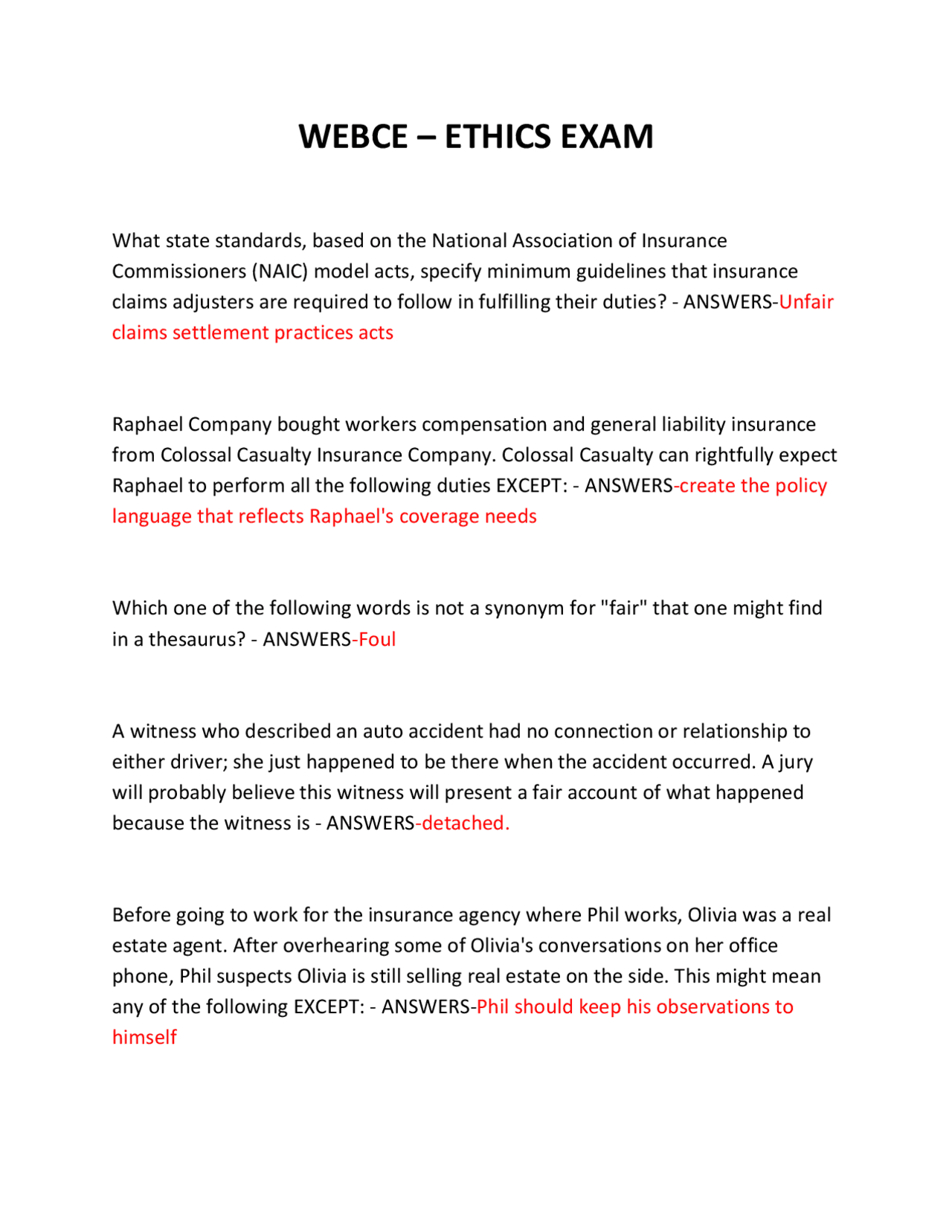 WEBCE – ETHICS EXAM

What state standards, based on the National Association of Insurance Commissioners (NAIC) model acts, specify minimum guidelines that insurance claims adjusters are required to follow in fulfilling their duties? - ANSWERS-Unfair claims settlement practices acts

Raphael Company bought workers compensation and general liability insurance from Colossal Casualty Insurance Company. Colossal Casualty can rightfully expect Raphael to perform all the following duties EXCEPT: - ANSWERS-create the policy language that reflects Raphael's coverage needs

Which one of the following words is not a synonym for "fair" that one might find in a thesaurus? - ANSWERS-Foul

A witness who described an auto accident had no connection or relationship to either driver; she just happened to be there when the accident occurred. A jury will probably believe this witness will present a fair account of what happened because the witness is - ANSWERS-detached.

Before going to work for the insurance agency where Phil works, Olivia was a real estate agent. After overhearing some of Olivia's conversations on her office phone, Phil suspects Olivia is still selling real estate on the side. This might mean any of the following EXCEPT: - ANSWERS-Phil should keep his observations to himself